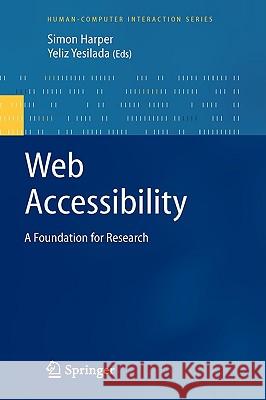 HUMAN-COMPUTER INTERACTION SERIES

Simon Harper
Yeliz Yesilada (Eds)

Web Accessibility

A Foundation for Research

Springer

Kraina Książek